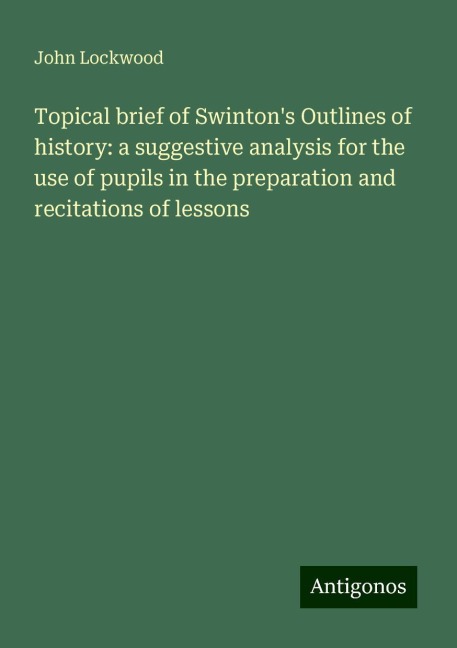 John Lockwood

Topical brief of Swinton's Outlines of history: a suggestive analysis for the use of pupils in the preparation and recitations of lessons

Antigonos